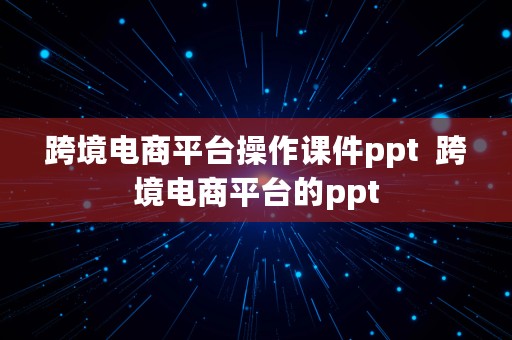 跨境电商平台操作课件ppt 跨境电商平台的ppt